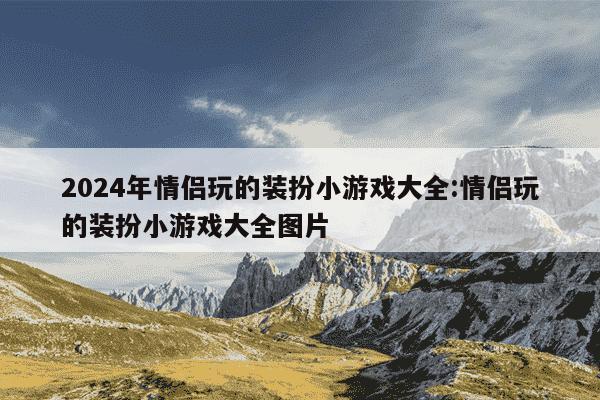 2024年情侣玩的装扮小游戏大全:情侣玩的装扮小游戏大全图片